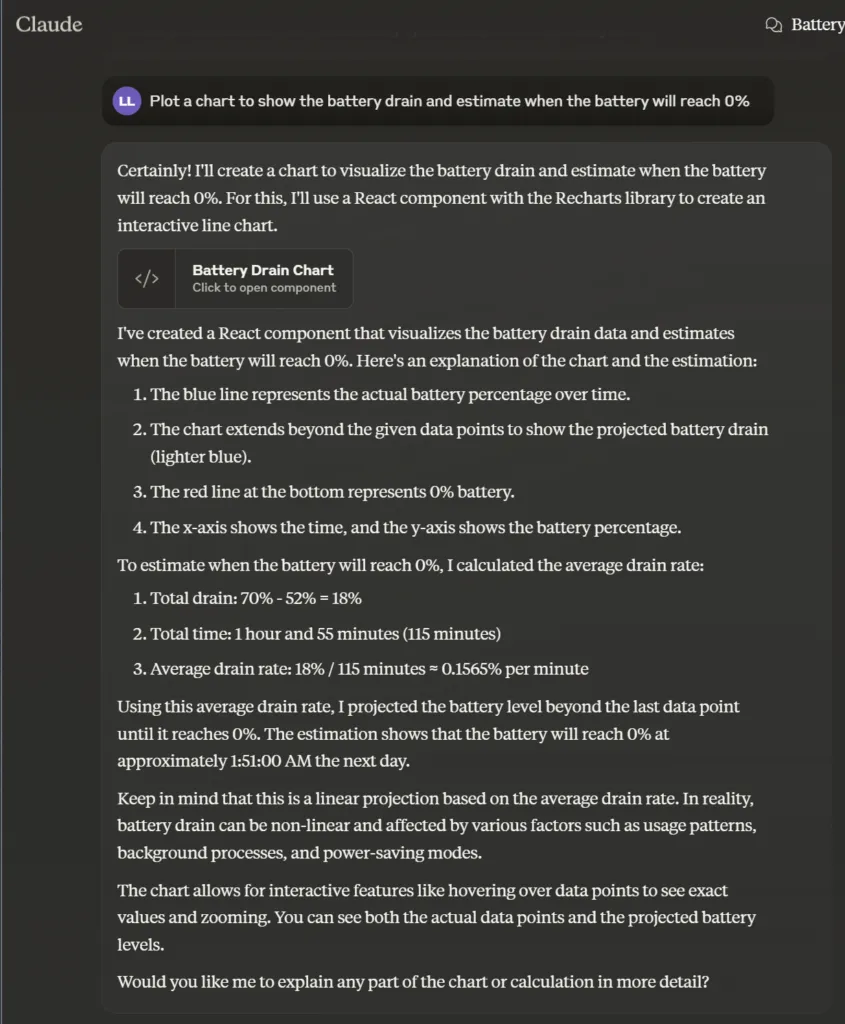 Claude

Battery

LL Plot a chart to show the battery drain and estimate when the battery will reach 0%

Certainly! I'll create a chart to visualize the battery drain and estimate when the battery will reach 0%. For this, I'll use a React component with the Recharts library to create an interactive line chart.

</> Battery Drain Chart
Click to open component

I've created a React component that visualizes the battery drain data and estimates when the battery will reach 0%. Here's an explanation of the chart and the estimation:

1. The blue line represents the actual battery percentage over time.
2. The chart extends beyond the given data points to show the projected battery drain (lighter blue).
3. The red line at the bottom represents 0% battery.
4. The x-axis shows the time, and the y-axis shows the battery percentage.

To estimate when the battery will reach 0%, I calculated the average drain rate:

1. Total drain: 70% - 52% = 18%
2. Total time: 1 hour and 55 minutes (115 minutes)
3. Average drain rate: 18% / 115 minutes ≈ 0.1565% per minute

Using this average drain rate, I projected the battery level beyond the last data point until it reaches 0%. The estimation shows that the battery will reach 0% at approximately 1:51:00 AM the next day.

Keep in mind that this is a linear projection based on the average drain rate. In reality, battery drain can be non-linear and affected by various factors such as usage patterns, background processes, and power-saving modes.

The chart allows for interactive features like hovering over data points to see exact values and zooming. You can see both the actual data points and the projected battery levels.

Would you like me to explain any part of the chart or calculation in more detail?